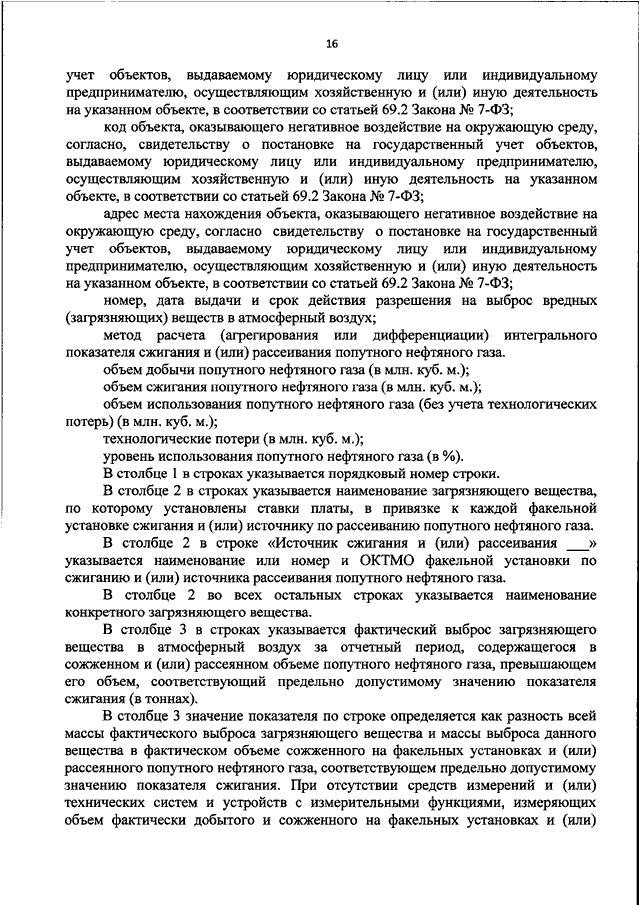 16

учет объектов, выдаваемому юридическому лицу или индивидуальному предпринимателю, осуществляющим хозяйственную и (или) иную деятельность на указанном объекте, в соответствии со статьей 69.2 Закона № 7-ФЗ;

код объекта, оказывающего негативное воздействие на окружающую среду, согласно, свидетельству о постановке на государственный учет объектов, выдаваемому юридическому лицу или индивидуальному предпринимателю, осуществляющим хозяйственную и (или) иную деятельность на указанном объекте, в соответствии со статьей 69.2 Закона № 7-ФЗ;

адрес места нахождения объекта, оказывающего негативное воздействие на окружающую среду, согласно свидетельству о постановке на государственный учет объектов, выдаваемому юридическому лицу или индивидуальному предпринимателю, осуществляющим хозяйственную и (или) иную деятельность на указанном объекте, в соответствии со статьей 69.2 Закона № 7-ФЗ;

номер, дата выдачи и срок действия разрешения на выброс вредных (загрязняющих) веществ в атмосферный воздух;

метод расчета (агрегирования или дифференциации) интегрального показателя сжигания и (или) рассеивания попутного нефтяного газа.

объем добычи попутного нефтяного газа (в млн. куб. м.);

объем сжигания попутного нефтяного газа (в млн. куб. м.);

объем использования попутного нефтяного газа (без учета технологических потерь) (в млн. куб. м.);

технологические потери (в млн. куб. м.);

уровень использования попутного нефтяного газа (в %).

В столбце 1 в строках указывается порядковый номер строки.

В столбце 2 в строках указывается наименование загрязняющего вещества, по которому установлены ставки платы, в привязке к каждой факельной установке сжигания и (или) источнику по рассеиванию попутного нефтяного газа.

В столбце 2 в строке «Источник сжигания и (или) рассеивания ___» указывается наименование или номер и ОКТМО факельной установки по сжиганию и (или) источника рассеивания попутного нефтяного газа.

В столбце 2 во всех остальных строках указывается наименование конкретного загрязняющего вещества.

В столбце 3 в строках указывается фактический выброс загрязняющего вещества в атмосферный воздух за отчетный период, содержащегося в сожженном и (или) рассеянном объеме попутного нефтяного газа, превышающем его объем, соответствующий предельно допустимому значению показателя сжигания (в тоннах).

В столбце 3 значение показателя по строке определяется как разность всей массы фактического выброса загрязняющего вещества и массы выброса данного вещества в фактическом объеме сожженного на факельных установках и (или) рассеянного попутного нефтяного газа, соответствующем предельно допустимому значению показателя сжигания. При отсутствии средств измерений и (или) технических систем и устройств с измерительными функциями, измеряющих объем фактически добытого и сожженного на факельных установках и (или)